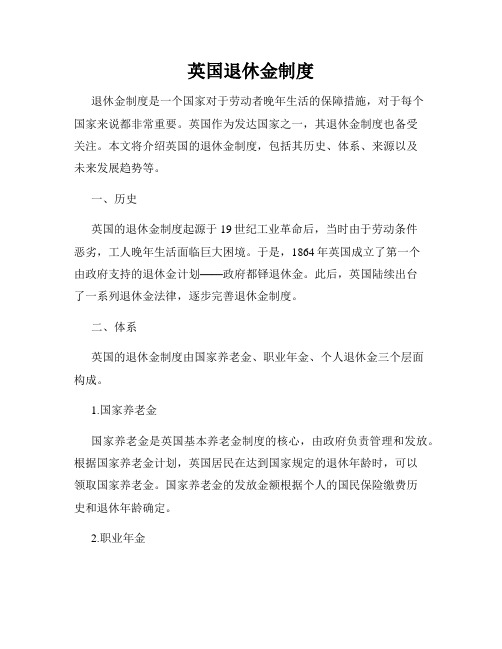 英国退休金制度

退休金制度是一个国家对于劳动者晚年生活的保障措施，对于每个国家来说都非常重要。英国作为发达国家之一，其退休金制度也备受关注。本文将介绍英国的退休金制度，包括其历史、体系、来源以及未来发展趋势等。

一、历史

英国的退休金制度起源于19世纪工业革命后，当时由于劳动条件恶劣，工人晚年生活面临巨大困境。于是，1864年英国成立了第一个由政府支持的退休金计划——政府都铎退休金。此后，英国陆续出台了一系列退休金法律，逐步完善退休金制度。

二、体系

英国的退休金制度由国家养老金、职业年金、个人退休金三个层面构成。

1.国家养老金

国家养老金是英国基本养老金制度的核心，由政府负责管理和发放。根据国家养老金计划，英国居民在达到国家规定的退休年龄时，可以领取国家养老金。国家养老金的发放金额根据个人的国民保险缴费历史和退休年龄确定。

2.职业年金